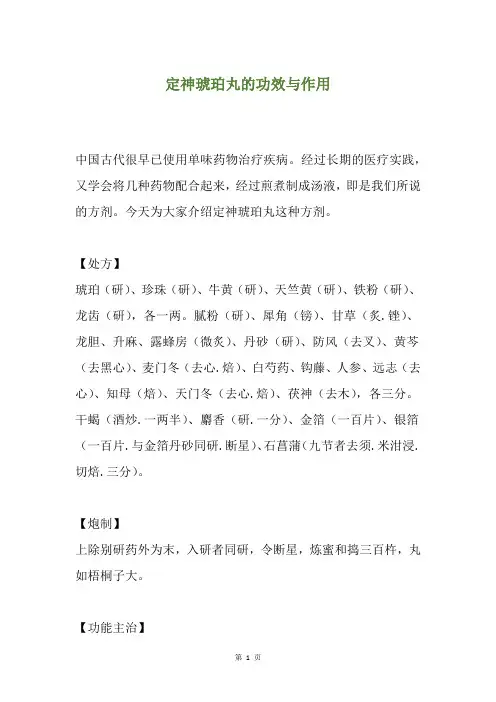 定神琥珀丸的功效与作用

中国古代很早已使用单味药物治疗疾病。经过长期的医疗实践，又学会将几种药物配合起来，经过煎煮制成汤液，即是我们所说的方剂。今天为大家介绍定神琥珀丸这种方剂。

【处方】
琥珀（研）、珍珠（研）、牛黄（研）、天竺黄（研）、铁粉（研）、龙齿（研），各一两。腻粉（研）、犀角（镑）、甘草（炙.锉）、龙胆、升麻、露蜂房（微炙）、丹砂（研）、防风（去叉）、黄芩（去黑心）、麦门冬（去心.焙）、白芍药、钩藤、人参、远志（去心）、知母（焙）、天门冬（去心.焙）、茯神（去木），各三分。干蝎（酒炒.一两半）、麝香（研.一分）、金箔（一百片）、银箔（一百片.与金箔丹砂同研.断星）、石菖蒲（九节者去须.米泔浸.切焙.三分）。

【炮制】
上除别研药外为末，入研者同研，令断星，炼蜜和捣三百杵，丸如梧桐子大。

【功能主治】

第 1 页